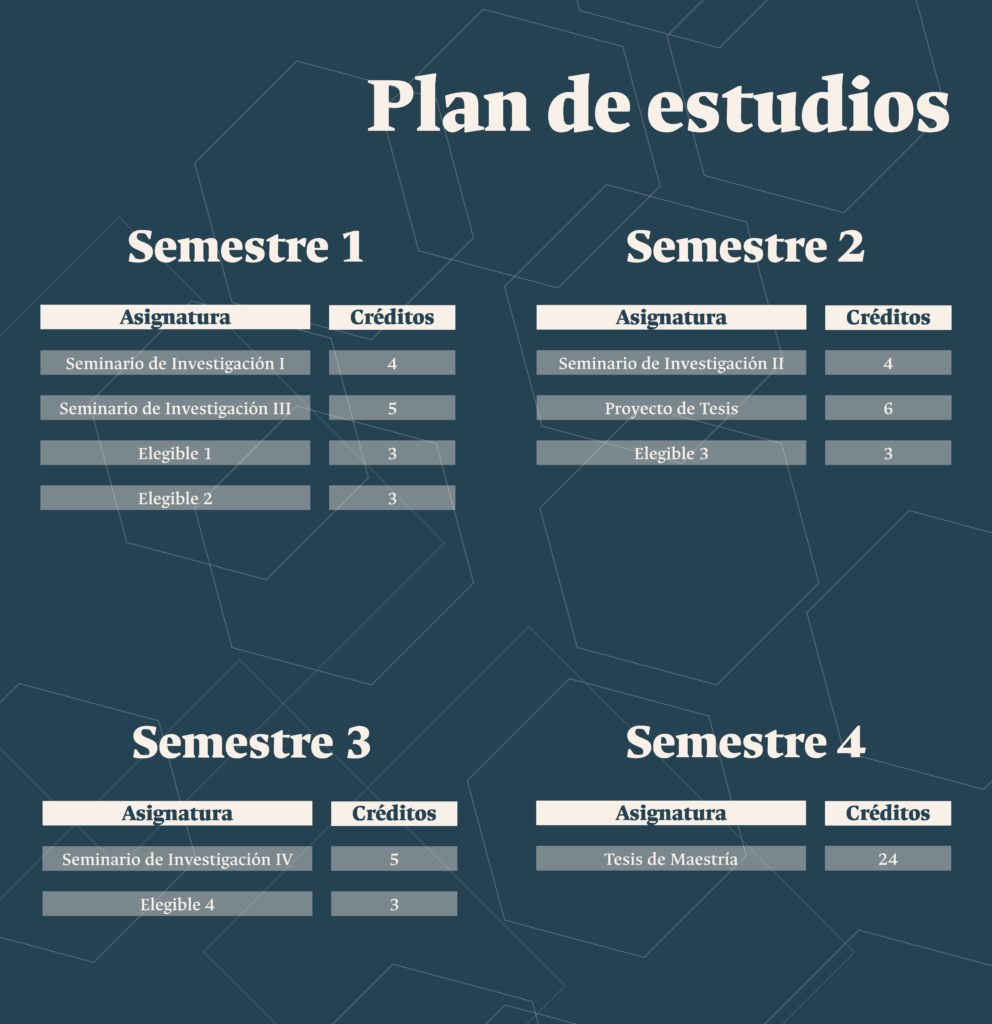 Plan de estudios

Semestre 1

| Asignatura | Créditos |
|---|---|
| Seminario de Investigación I | 4 |
| Seminario de Investigación III | 5 |
| Elegible 1 | 3 |
| Elegible 2 | 3 |

Semestre 2

| Asignatura | Créditos |
|---|---|
| Seminario de Investigación II | 4 |
| Proyecto de Tesis | 6 |
| Elegible 3 | 3 |

Semestre 3

| Asignatura | Créditos |
|---|---|
| Seminario de Investigación IV | 5 |
| Elegible 4 | 3 |

Semestre 4

| Asignatura | Créditos |
|---|---|
| Tesis de Maestría | 24 |